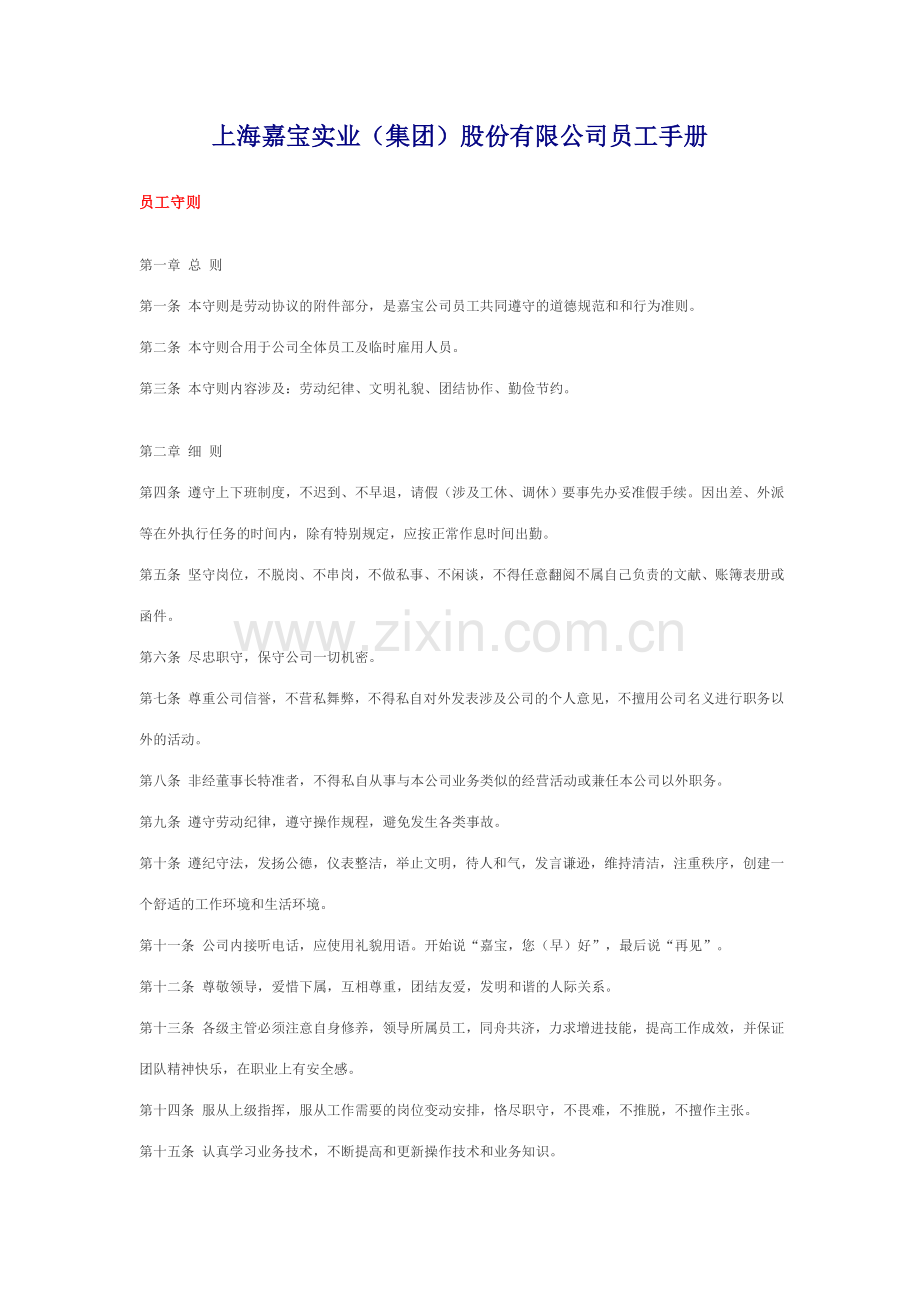 上海嘉宝实业（集团）股份有限公司员工手册

员工守则

第一章 总 则

第一条 本守则是劳动协议的附件部分，是嘉宝公司员工共同遵守的道德规范和和行为准则。

第二条 本守则合用于公司全体员工及临时雇用人员。

第三条 本守则内容涉及：劳动纪律、文明礼貌、团结协作、勤俭节约。

第二章 细 则

第四条 遵守上下班制度，不迟到、不早退，请假（涉及工休、调休）要事先办妥准假手续。因出差、外派等在外执行任务的时间内，除有特别规定，应按正常作息时间出勤。

第五条 坚守岗位，不脱岗、不串岗，不做私事、不闲谈，不得任意翻阅不属自己负责的文献、账簿表册或函件。

www.zixin.com.cn

第六条 尽忠职守，保守公司一切机密。

第七条 尊重公司信誉，不营私舞弊，不得私自对外发表涉及公司的个人意见，不擅用公司名义进行职务以外的活动。

第八条 非经董事长特准者，不得私自从事与本公司业务类似的经营活动或兼任本公司以外职务。

第九条 遵守劳动纪律，遵守操作规程，避免发生各类事故。

第十条 遵纪守法，发扬公德，仪表整洁，举止文明，待人和气，发言谦逊，维持清洁，注重秩序，创建一个舒适的工作环境和生活环境。

第十一条 公司内接听电话，应使用礼貌用语。开始说“嘉宝，您（早）好”，最后说“再见”。

第十二条 尊敬领导，爱惜下属，互相尊重，团结友爱，发明和谐的人际关系。

第十三条 各级主管必须注意自身修养，领导所属员工，同舟共济，力求增进技能，提高工作成效，并保证团队精神快乐，在职业上有安全感。

第十四条 服从上级指挥，服从工作需要的岗位变动安排，恪尽职守，不畏难，不推脱，不擅作主张。

第十五条 认真学习业务技术，不断提高和更新操作技术和业务知识。